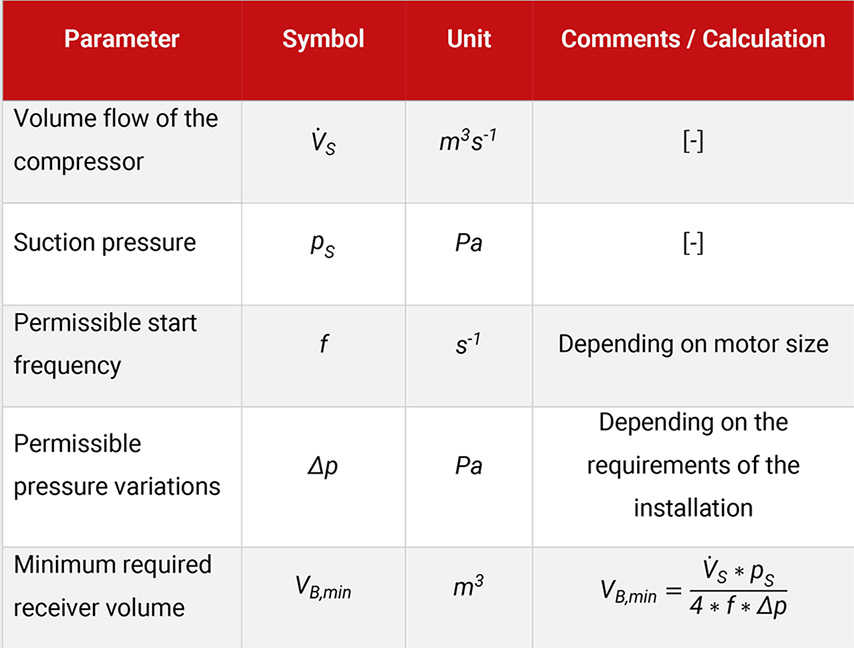 | Parameter | Symbol | Unit | Comments / Calculation |
|---|---|---|---|
| Volume flow of the compressor | $\dot{V}_S$ | $m^3s^{-1}$ | [-] |
| Suction pressure | $p_S$ | $Pa$ | [-] |
| Permissible start frequency | $f$ | $s^{-1}$ | Depending on motor size |
| Permissible pressure variations | $\Delta p$ | $Pa$ | Depending on the requirements of the installation |
| Minimum required receiver volume | $V_{B,min}$ | $m^3$ | $V_{B,min} = \frac{\dot{V}_S * p_S}{4 * f * \Delta p}$ |